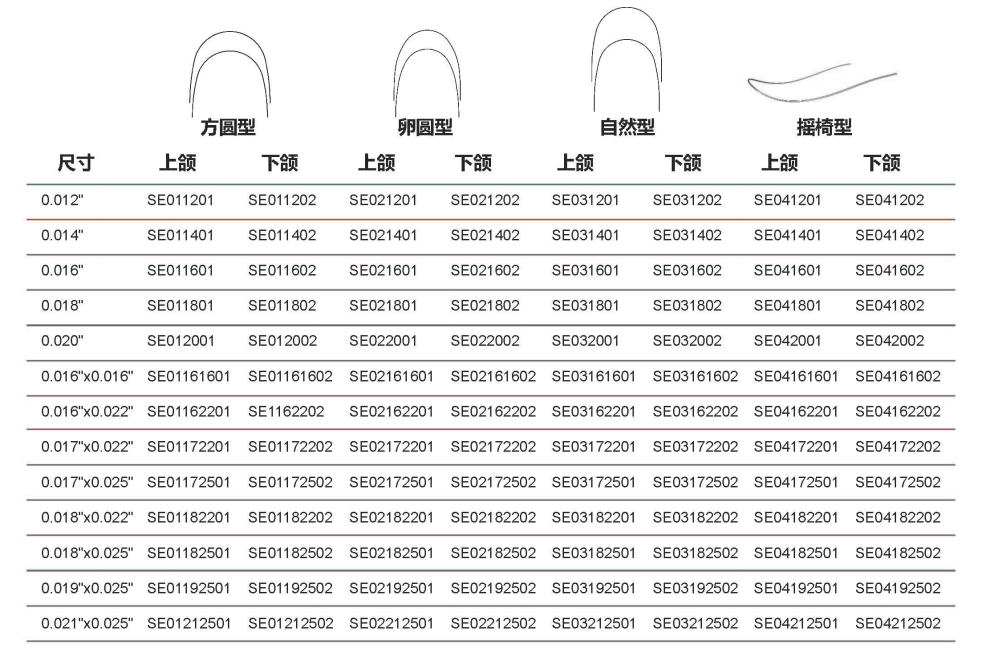 | | 方圆型 | | 卵圆型 | | 自然型 | | 摇椅型 | |
|---|---|---|---|---|---|---|---|---|
| 尺寸 | 上颌 | 下颌 | 上颌 | 下颌 | 上颌 | 下颌 | 上颌 | 下颌 |
| 0.012" | SE011201 | SE011202 | SE021201 | SE021202 | SE031201 | SE031202 | SE041201 | SE041202 |
| 0.014" | SE011401 | SE011402 | SE021401 | SE021402 | SE031401 | SE031402 | SE041401 | SE041402 |
| 0.016" | SE011601 | SE011602 | SE021601 | SE021602 | SE031601 | SE031602 | SE041601 | SE041602 |
| 0.018" | SE011801 | SE011802 | SE021801 | SE021802 | SE031801 | SE031802 | SE041801 | SE041802 |
| 0.020" | SE012001 | SE012002 | SE022001 | SE022002 | SE032001 | SE032002 | SE042001 | SE042002 |
| 0.016"x0.016" | SE01161601 | SE01161602 | SE02161601 | SE02161602 | SE03161601 | SE03161602 | SE04161601 | SE04161602 |
| 0.016"x0.022" | SE01162201 | SE1162202 | SE02162201 | SE02162202 | SE03162201 | SE03162202 | SE04162201 | SE04162202 |
| 0.017"x0.022" | SE01172201 | SE01172202 | SE02172201 | SE02172202 | SE03172201 | SE03172202 | SE04172201 | SE04172202 |
| 0.017"x0.025" | SE01172501 | SE01172502 | SE02172501 | SE02172502 | SE03172501 | SE03172502 | SE04172501 | SE04172502 |
| 0.018"x0.022" | SE01182201 | SE01182202 | SE02182201 | SE02182202 | SE03182201 | SE03182202 | SE04182201 | SE04182202 |
| 0.018"x0.025" | SE01182501 | SE01182502 | SE02182501 | SE02182502 | SE03182501 | SE03182502 | SE04182501 | SE04182502 |
| 0.019"x0.025" | SE01192501 | SE01192502 | SE02192501 | SE02192502 | SE03192501 | SE03192502 | SE04192501 | SE04192502 |
| 0.021"x0.025" | SE01212501 | SE01212502 | SE02212501 | SE02212502 | SE03212501 | SE03212502 | SE04212501 | SE04212502 |